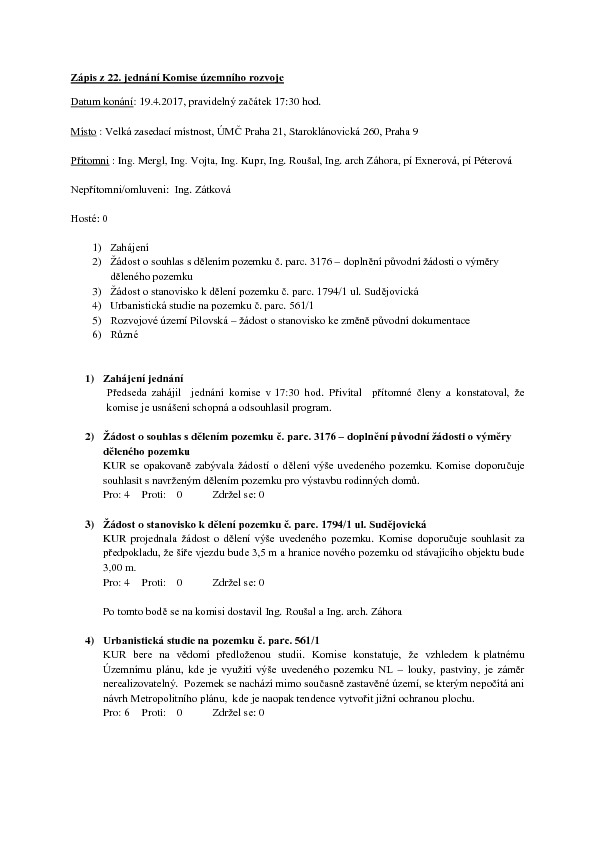 Zápis z 22. jednání Komise územního rozvoje

Datum konání: 19.4.2017, pravidelný začátek 17:30 hod.

Místo : Velká zasedací místnost, ÚMČ Praha 21, Staroklánovická 260, Praha 9

Přítomni : Ing. Mergl, Ing. Vojta, Ing. Kupr, Ing. Roušal, Ing. arch Záhora, pí Exnerová, pí Péterová

Nepřítomni/omluveni: Ing. Zátková

Hosté: 0

1) Zahájení
2) Žádost o souhlas s dělením pozemku č. parc. 3176 – doplnění původní žádosti o výměry děleného pozemku
3) Žádost o stanovisko k dělení pozemku č. parc. 1794/1 ul. Sudějovická
4) Urbanistická studie na pozemku č. parc. 561/1
5) Rozvojové území Pilovská – žádost o stanovisko ke změně původní dokumentace
6) Různé

1) Zahájení jednání
Předseda zahájil jednání komise v 17:30 hod. Přivítal přítomné členy a konstatoval, že komise je usnášení schopná a odsouhlasil program.

2) Žádost o souhlas s dělením pozemku č. parc. 3176 – doplnění původní žádosti o výměry děleného pozemku
KUR se opakovaně zabývala žádostí o dělení výše uvedeného pozemku. Komise doporučuje souhlasit s navrženým dělením pozemku pro výstavbu rodinných domů.
Pro: 4 Proti: 0 Zdržel se: 0

3) Žádost o stanovisko k dělení pozemku č. parc. 1794/1 ul. Sudějovická
KUR projednala žádost o dělení výše uvedeného pozemku. Komise doporučuje souhlasit za předpokladu, že šíře vjezdu bude 3,5 m a hranice nového pozemku od stávajícího objektu bude 3,00 m.
Pro: 4 Proti: 0 Zdržel se: 0

Po tomto bodě se na komisi dostavil Ing. Roušal a Ing. arch. Záhora

4) Urbanistická studie na pozemku č. parc. 561/1
KUR bere na vědomí předloženou studii. Komise konstatuje, že vzhledem k platnému Územnímu plánu, kde je využití výše uvedeného pozemku NL – louky, pastviny, je záměr nerealizovatelný. Pozemek se nachází mimo současně zastavěné území, se kterým nepočítá ani návrh Metropolitního plánu, kde je naopak tendence vytvořit jižní ochranou plochu.
Pro: 6 Proti: 0 Zdržel se: 0